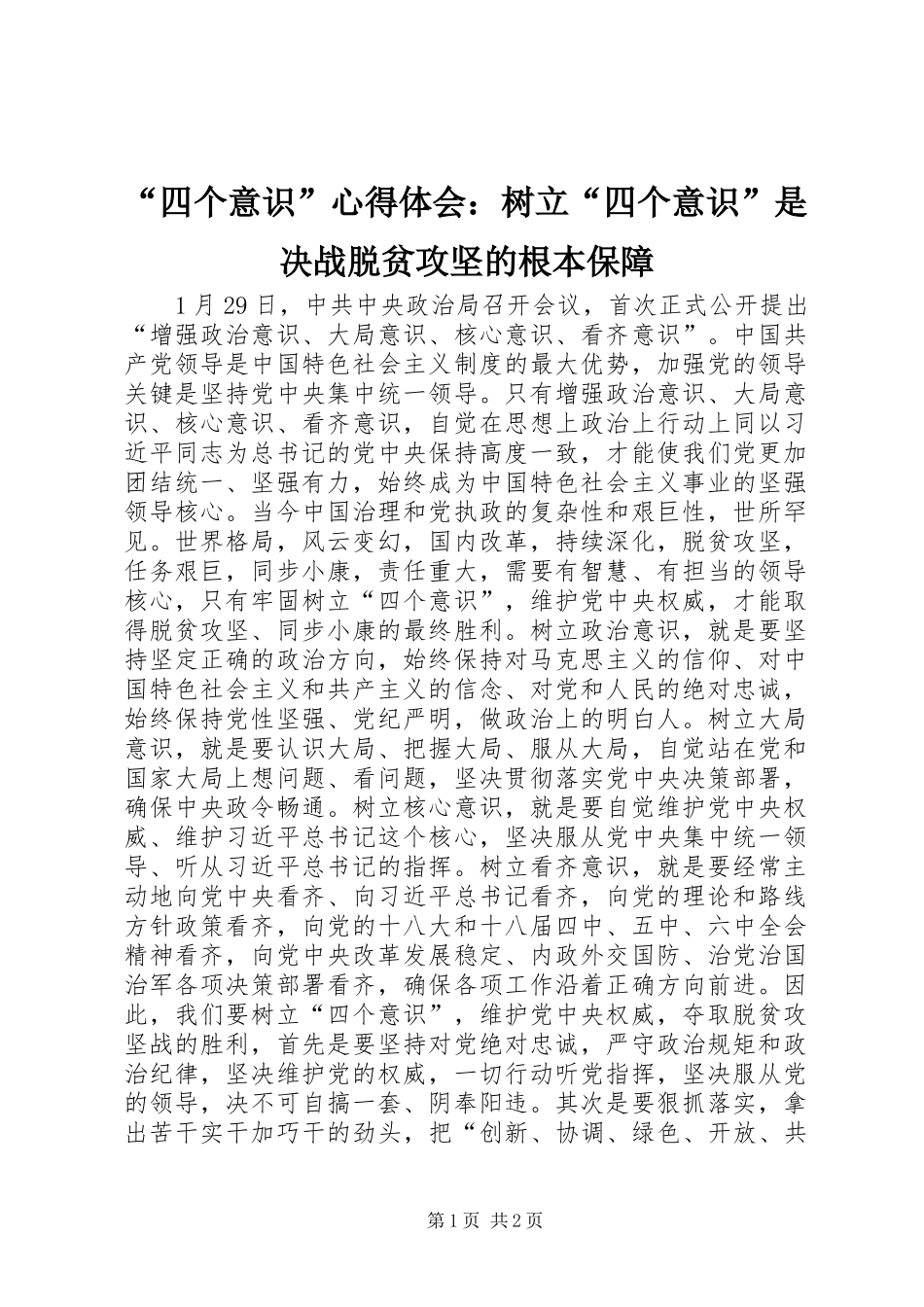 “四个意识”心得体会：树立“四个意识”是决战脱贫攻坚的根本保障

1月29日，中共中央政治局召开会议，首次正式公开提出“增强政治意识、大局意识、核心意识、看齐意识”。中国共产党领导是中国特色社会主义制度的最大优势，加强党的领导关键是坚持党中央集中统一领导。只有增强政治意识、大局意识、核心意识、看齐意识，自觉在思想上政治上行动上同以习近平同志为总书记的党中央保持高度一致，才能使我们党更加团结统一、坚强有力，始终成为中国特色社会主义事业的坚强领导核心。当今中国治理和党执政的复杂性和艰巨性，世所罕见。世界格局，风云变幻，国内改革，持续深化，脱贫攻坚，任务艰巨，同步小康，责任重大，需要有智慧、有担当的领导核心，只有牢固树立“四个意识”，维护党中央权威，才能取得脱贫攻坚、同步小康的最终胜利。树立政治意识，就是要坚持坚定正确的政治方向，始终保持对马克思主义的信仰、对中国特色社会主义和共产主义的信念、对党和人民的绝对忠诚，始终保持党性坚强、党纪严明，做政治上的明白人。树立大局意识，就是要认识大局、把握大局、服从大局，自觉站在党和国家大局上想问题、看问题，坚决贯彻落实党中央决策部署，确保中央政令畅通。树立核心意识，就是要自觉维护党中央权威、维护习近平总书记这个核心，坚决服从党中央集中统一领导、听从习近平总书记的指挥。树立看齐意识，就是要经常主动地向党中央看齐、向习近平总书记看齐，向党的理论和路线方针政策看齐，向党的十八大和十八届四中、五中、六中全会精神看齐，向党中央改革发展稳定、内政外交国防、治党治国治军各项决策部署看齐，确保各项工作沿着正确方向前进。因此，我们要树立“四个意识”，维护党中央权威，夺取脱贫攻坚战的胜利，首先是要坚持对党绝对忠诚，严守政治规矩和政治纪律，坚决维护党的权威，一切行动听党指挥，坚决服从党的领导，决不可自搞一套、阴奉阳违。其次是要狠抓落实，拿出苦干实干加巧干的劲头，把“创新、协调、绿色、开放、共

第1页 共2页